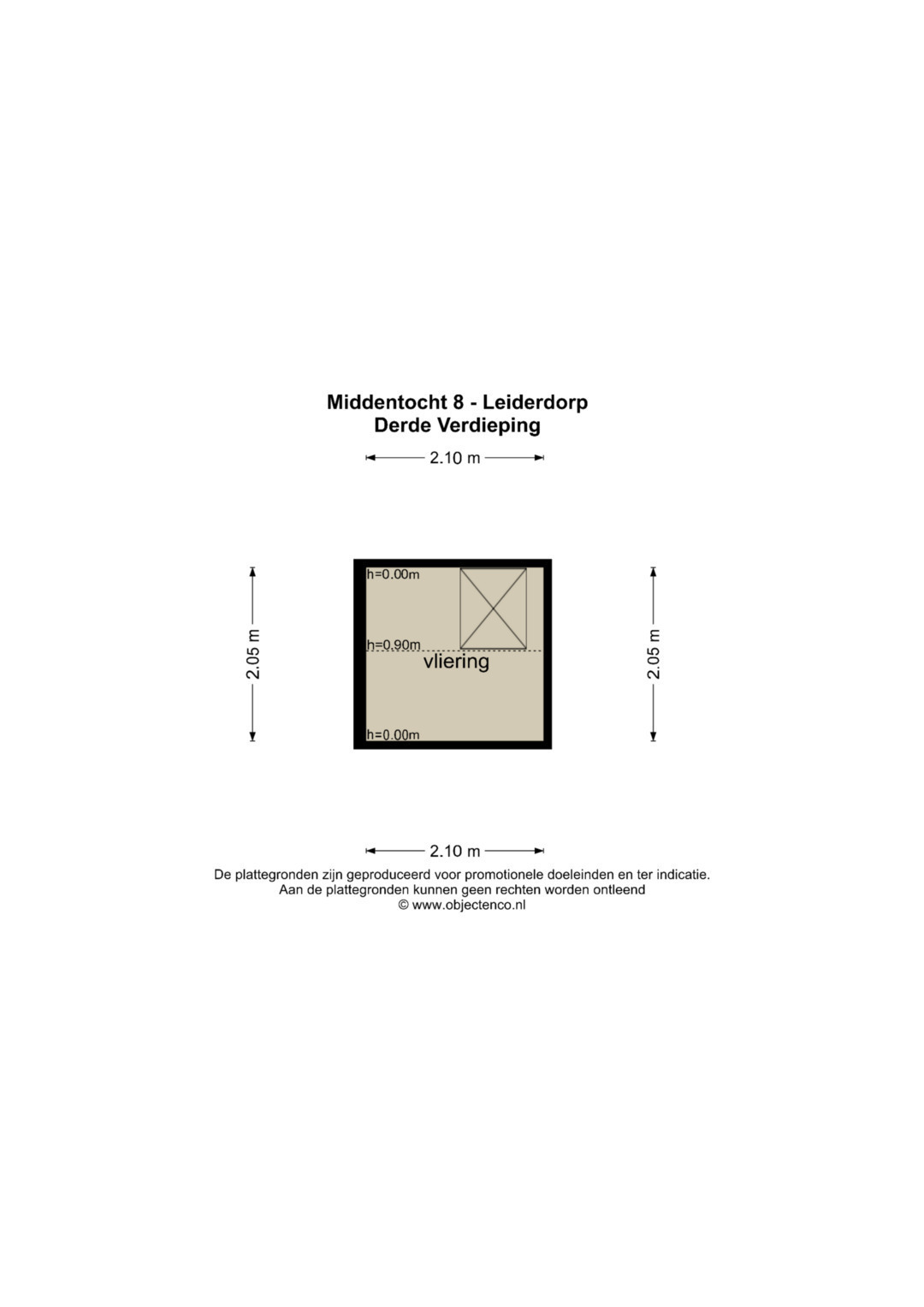 Middentocht 8 - Leiderdorp
Derde Verdieping

2.10 m

2.05 m

h=0.00m

h=0.90m

vliering

h=0.00m

2.05 m

2.10 m

De plattegronden zijn geproduceerd voor promotionele doeleinden en ter indicatie.
Aan de plattegronden kunnen geen rechten worden ontleend
© www.objectenco.nl